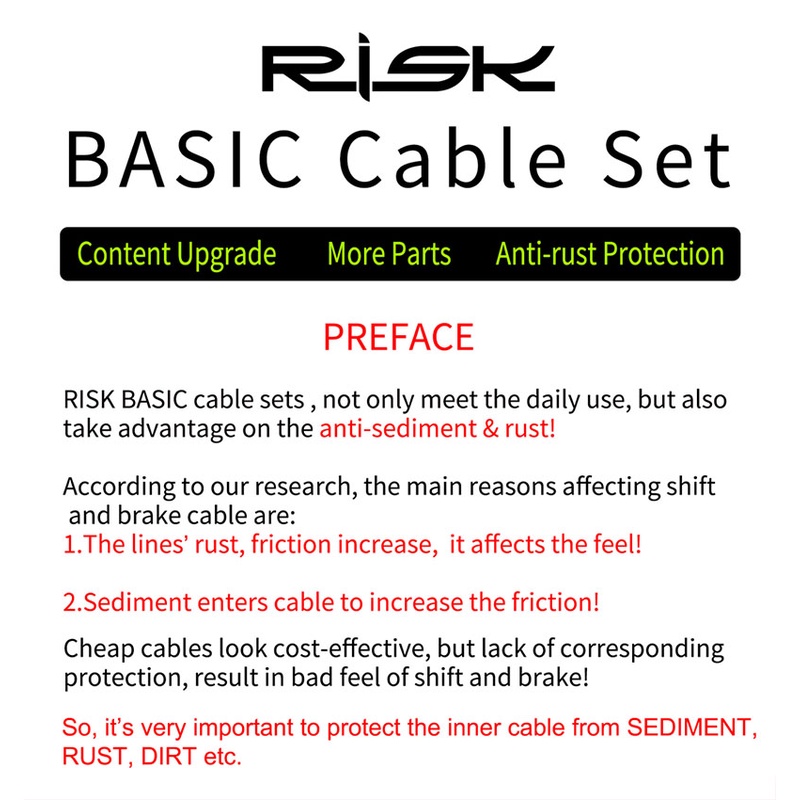 RISK

BASIC Cable Set

Content Upgrade More Parts Anti-rust Protection

PREFACE

RISK BASIC cable sets , not only meet the daily use, but also take advantage on the anti-sediment & rust!

According to our research, the main reasons affecting shift and brake cable are:
1.The lines' rust, friction increase, it affects the feel!

2.Sediment enters cable to increase the friction!

Cheap cables look cost-effective, but lack of corresponding protection, result in bad feel of shift and brake!

So, it's very important to protect the inner cable from SEDIMENT, RUST, DIRT etc.